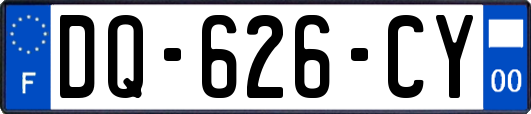 F

DQ-626-CY

00